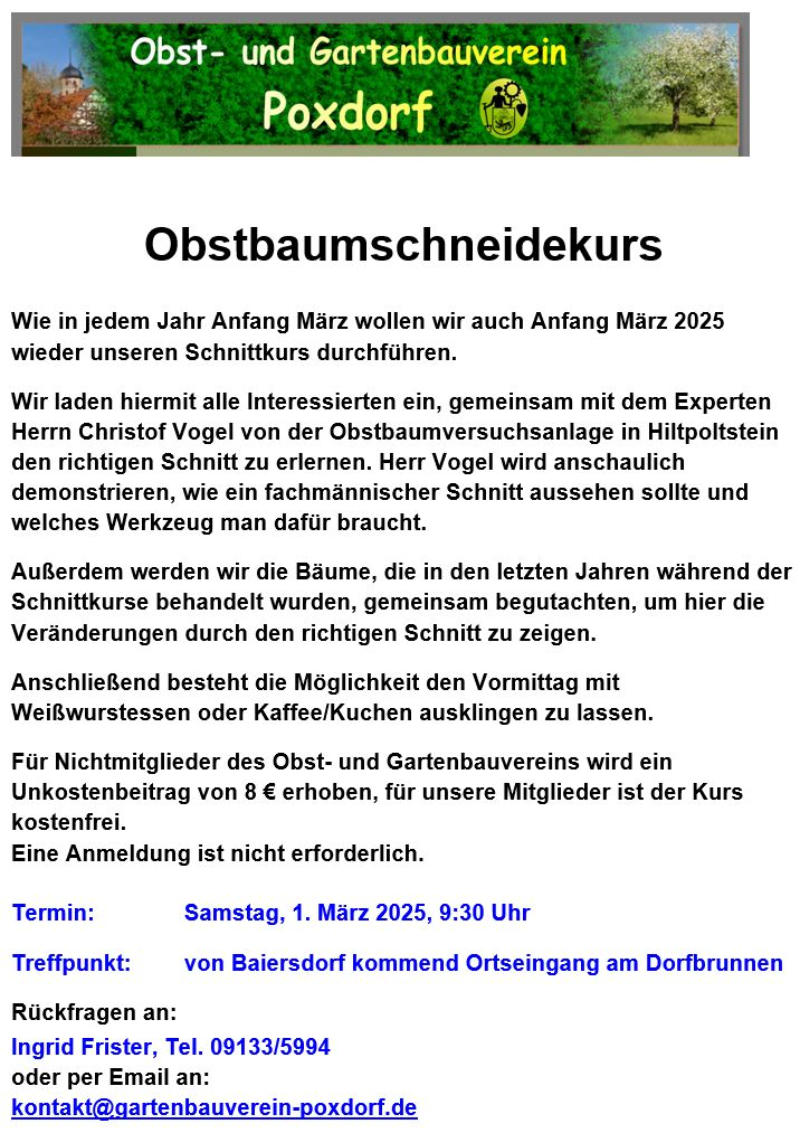 Obst- und Gartenbauverein
Poxdorf

Obstbaumschneidekurs

Wie in jedem Jahr Anfang März wollen wir auch Anfang März 2025 wieder unseren Schnittkurs durchführen.

Wir laden hiermit alle Interessierten ein, gemeinsam mit dem Experten Herrn Christof Vogel von der Obstbaumversuchsanlage in Hiltpoltstein den richtigen Schnitt zu erlernen. Herr Vogel wird anschaulich demonstrieren, wie ein fachmännischer Schnitt aussehen sollte und welches Werkzeug man dafür braucht.

Außerdem werden wir die Bäume, die in den letzten Jahren während der Schnittkurse behandelt wurden, gemeinsam begutachten, um hier die Veränderungen durch den richtigen Schnitt zu zeigen.

Anschließend besteht die Möglichkeit den Vormittag mit Weißwurstessen oder Kaffee/Kuchen ausklingen zu lassen.

Für Nichtmitglieder des Obst- und Gartenbauvereins wird ein Unkostenbeitrag von 8 € erhoben, für unsere Mitglieder ist der Kurs kostenfrei.
Eine Anmeldung ist nicht erforderlich.

Termin: Samstag, 1. März 2025, 9:30 Uhr

Treffpunkt: von Baiersdorf kommend Ortseingang am Dorfbrunnen

Rückfragen an:
Ingrid Frister, Tel. 09133/5994
oder per Email an:
kontakt@gartenbauverein-poxdorf.de